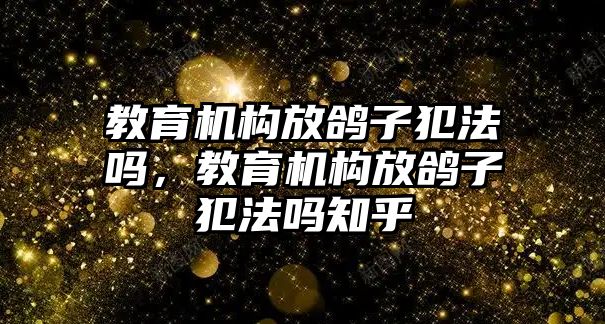 教育机构放鸽子犯法吗，教育机构放鸽子犯法吗知乎